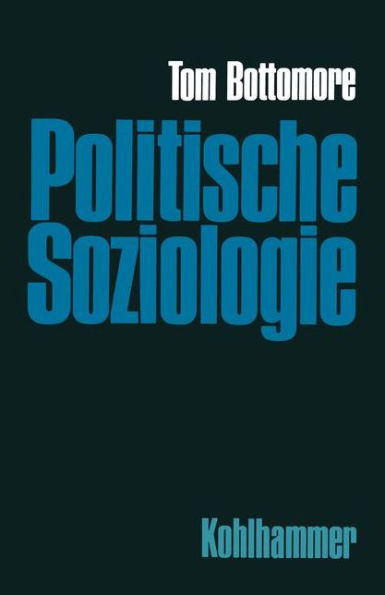 Tom Bottomore

Politische Soziologie

Kohlhammer